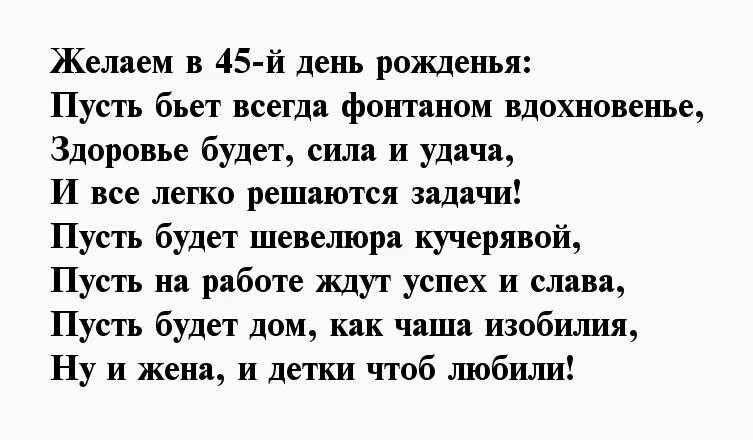 Желаем в 45-й день рожденья:
Пусть бьет всегда фонтаном вдохновенье,
Здоровье будет, сила и удача,
И все легко решаются задачи!
Пусть будет шевелюра кучерявой,
Пусть на работе ждут успех и слава,
Пусть будет дом, как чаша изобилия,
Ну и жена, и детки чтоб любили!